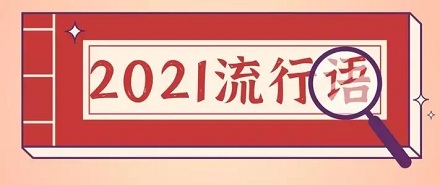 2021流行语